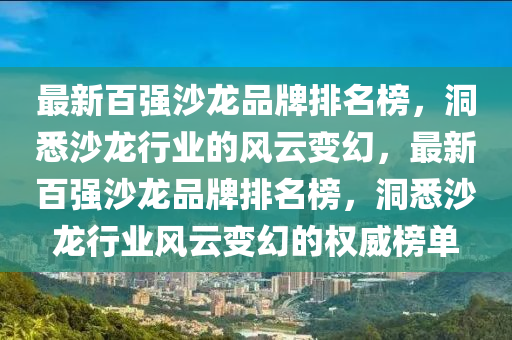 最新百强沙龙品牌排名榜，洞悉沙龙行业的风云变幻，最新百强沙龙品牌排名榜，洞悉沙龙行业风云变幻的权威榜单